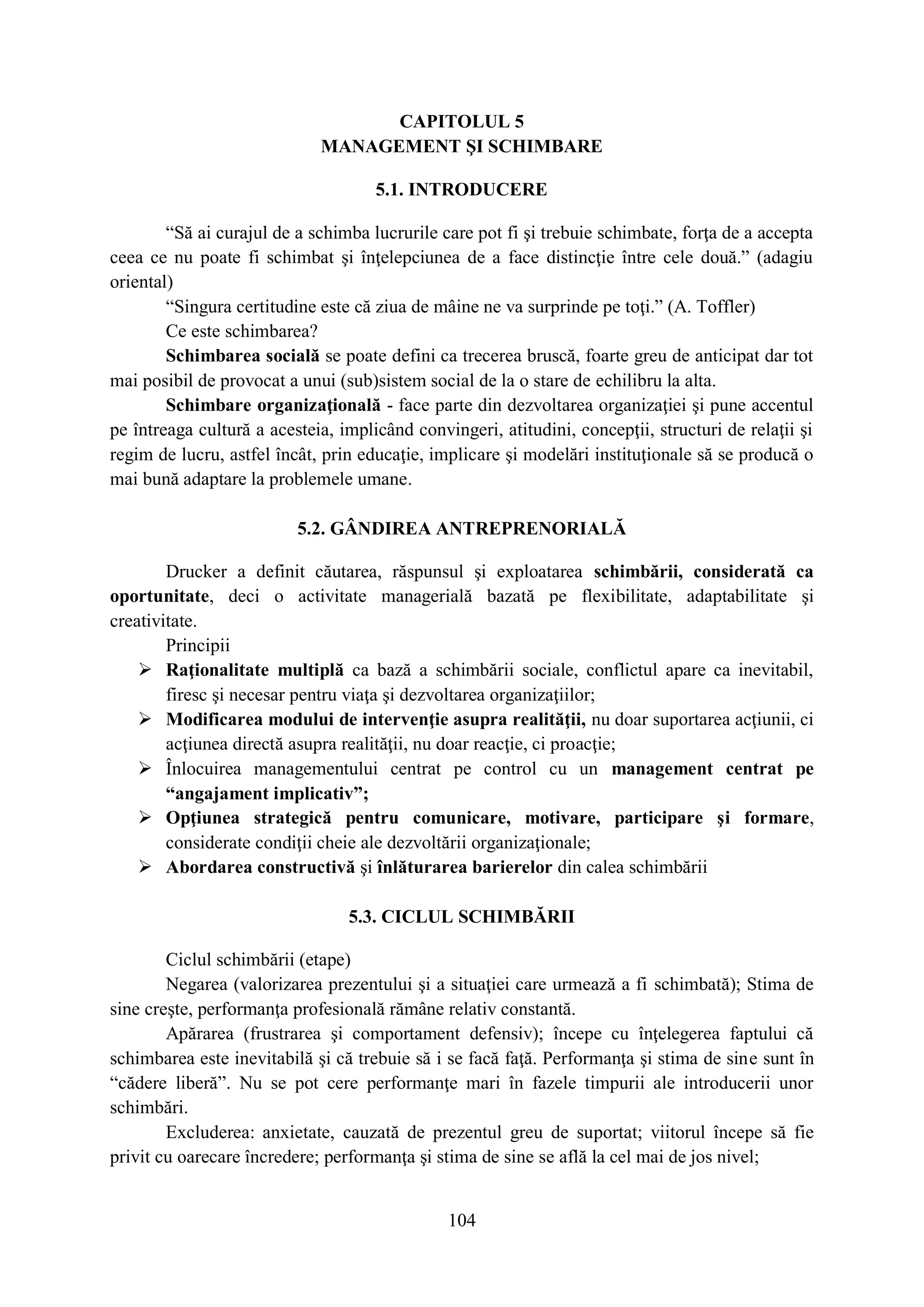 CAPITOLUL 5
MANAGEMENT ŞI SCHIMBARE

5.1. INTRODUCERE

“Să ai curajul de a schimba lucrurile care pot fi şi trebuie schimbate, forţa de a accepta ceea ce nu poate fi schimbat şi înţelepciunea de a face distincţie între cele două.” (adagiu oriental)

“Singura certitudine este că ziua de mâine ne va surprinde pe toţi.” (A. Toffler)

Ce este schimbarea?

Schimbarea socială se poate defini ca trecerea bruscă, foarte greu de anticipat dar tot mai posibil de provocat a unui (sub)sistem social de la o stare de echilibru la alta.

Schimbare organizaţională - face parte din dezvoltarea organizaţiei şi pune accentul pe întreaga cultură a acesteia, implicând convingeri, atitudini, concepţii, structuri de relaţii şi regim de lucru, astfel încât, prin educaţie, implicare şi modelări instituţionale să se producă o mai bună adaptare la problemele umane.

5.2. GÂNDIREA ANTREPRENORIALĂ

Drucker a definit căutarea, răspunsul şi exploatarea schimbării, considerată ca oportunitate, deci o activitate managerială bazată pe flexibilitate, adaptabilitate şi creativitate.

Principii

➢ Raţionalitate multiplă ca bază a schimbării sociale, conflictul apare ca inevitabil, firesc şi necesar pentru viaţa şi dezvoltarea organizaţiilor;
➢ Modificarea modului de intervenţie asupra realităţii, nu doar suportarea acţiunii, ci acţiunea directă asupra realităţii, nu doar reacţie, ci proacţie;
➢ Înlocuirea managementului centrat pe control cu un management centrat pe “angajament implicativ”;
➢ Opţiunea strategică pentru comunicare, motivare, participare şi formare, considerate condiţii cheie ale dezvoltării organizaţionale;
➢ Abordarea constructivă şi înlăturarea barierelor din calea schimbării

5.3. CICLUL SCHIMBĂRII

Ciclul schimbării (etape)

Negarea (valorizarea prezentului şi a situaţiei care urmează a fi schimbată); Stima de sine creşte, performanţa profesională rămâne relativ constantă.

Apărarea (frustrarea şi comportament defensiv); începe cu înţelegerea faptului că schimbarea este inevitabilă şi că trebuie să i se facă faţă. Performanţa şi stima de sine sunt în “cădere liberă”. Nu se pot cere performanţe mari în fazele timpurii ale introducerii unor schimbări.

Excluderea: anxietate, cauzată de prezentul greu de suportat; viitorul începe să fie privit cu oarecare încredere; performanţa şi stima de sine se află la cel mai de jos nivel;

104